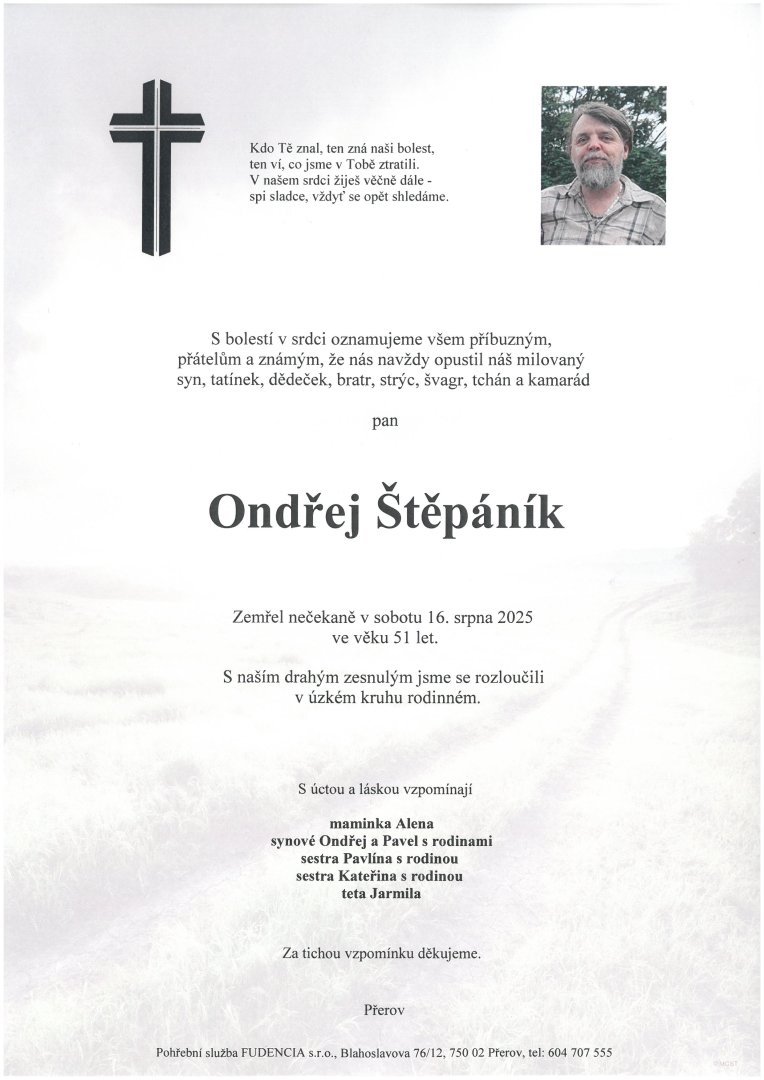 Kdo Tě znal, ten zná naši bolest,
ten ví, co jsme v Tobě ztratili.
V našem srdci žiješ věčně dále -
spi sladce, vždyť se opět shledáme.

S bolestí v srdci oznamujeme všem příbuzným, přátelům a známým, že nás navždy opustil náš milovaný syn, tatínek, dědeček, bratr, strýc, švagr, tchán a kamarád

pan

Ondřej Štěpáník

Zemřel nečekaně v sobotu 16. srpna 2025
ve věku 51 let.

S naším drahým zesnulým jsme se rozloučili
v úzkém kruhu rodinném.

S úctou a láskou vzpomínají

maminka Alena
synové Ondřej a Pavel s rodinami
sestra Pavlína s rodinou
sestra Kateřina s rodinou
teta Jarmila

Za tichou vzpomínku děkujeme.

Přerov

Pohřební služba FUDENCIA s.r.o., Blahoslavova 76/12, 750 02 Přerov, tel: 604 707 555